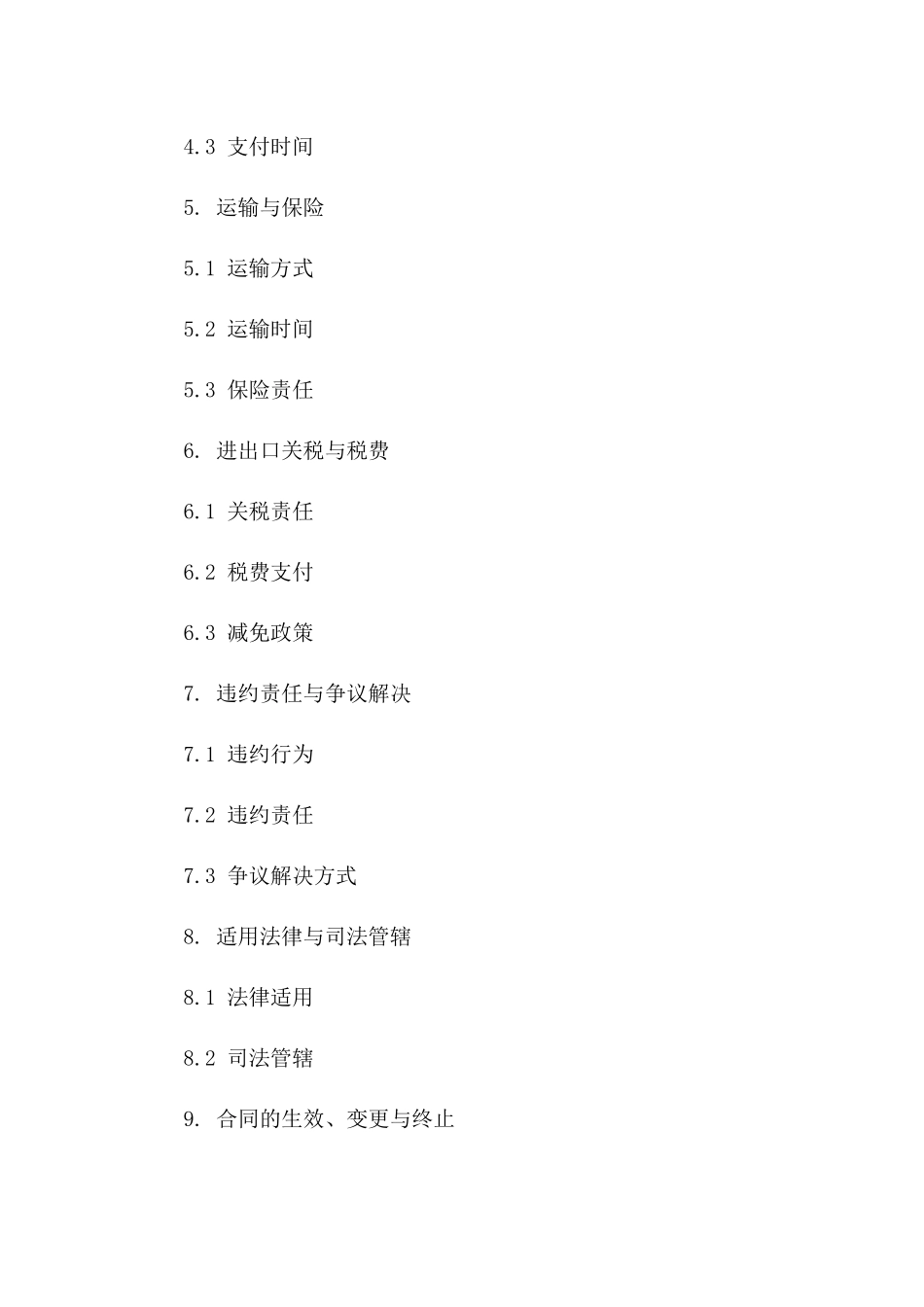 4.3 支付时间

5. 运输与保险

5.1 运输方式

5.2 运输时间

5.3 保险责任

6. 进出口关税与税费

6.1 关税责任

6.2 税费支付

6.3 减免政策

7. 违约责任与争议解决

7.1 违约行为

7.2 违约责任

7.3 争议解决方式

8. 适用法律与司法管辖

8.1 法律适用

8.2 司法管辖

9. 合同的生效、变更与终止